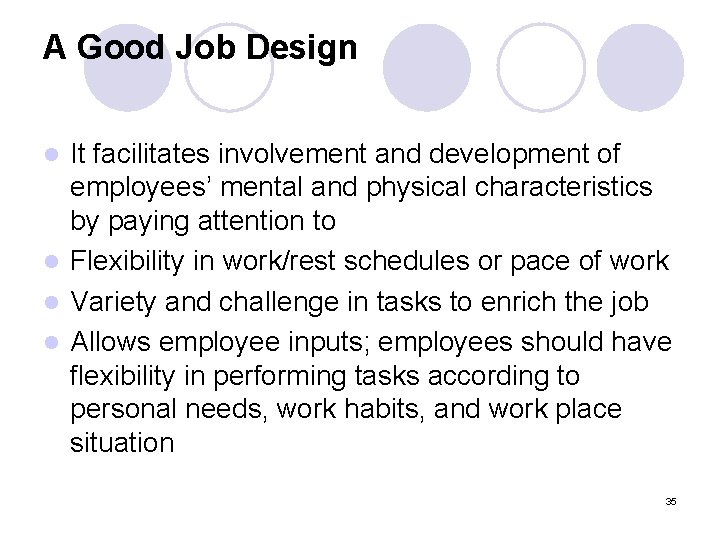 A Good Job Design

• It facilitates involvement and development of employees' mental and physical characteristics by paying attention to
• Flexibility in work/rest schedules or pace of work
• Variety and challenge in tasks to enrich the job
• Allows employee inputs; employees should have flexibility in performing tasks according to personal needs, work habits, and work place situation

35